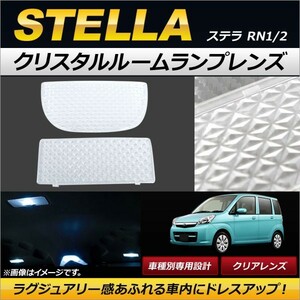 STELLA
ステラ RN1/2

クリスタルルームランプレンズ

※画像はイメージです。

車種別専用設計

クリアレンズ

ラグジュアリー感あふれる車内にドレスアップ！